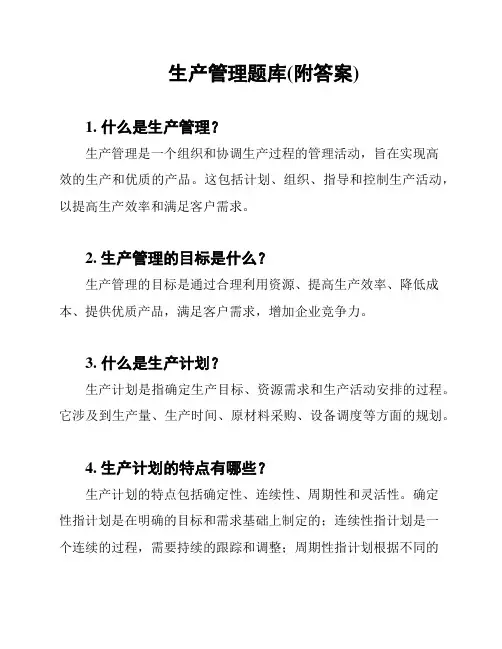 生产管理题库(附答案)

1. 什么是生产管理？

生产管理是一个组织和协调生产过程的管理活动，旨在实现高效的生产和优质的产品。这包括计划、组织、指导和控制生产活动，以提高生产效率和满足客户需求。

2. 生产管理的目标是什么？

生产管理的目标是通过合理利用资源、提高生产效率、降低成本、提供优质产品，满足客户需求，增加企业竞争力。

3. 什么是生产计划？

生产计划是指确定生产目标、资源需求和生产活动安排的过程。它涉及到生产量、生产时间、原材料采购、设备调度等方面的规划。

4. 生产计划的特点有哪些？

生产计划的特点包括确定性、连续性、周期性和灵活性。确定性指计划是在明确的目标和需求基础上制定的；连续性指计划是一个连续的过程，需要持续的跟踪和调整；周期性指计划根据不同的